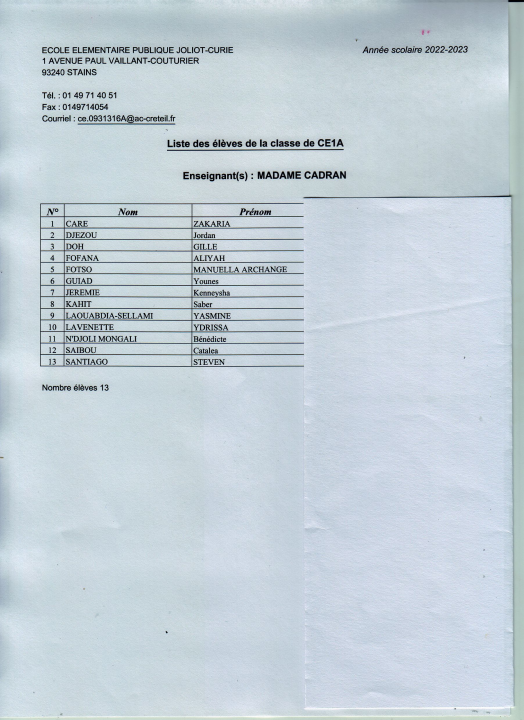 ECOLE ELEMENTAIRE PUBLIQUE JOLIOT-CURIE
1 AVENUE PAUL VAILLANT-COUTURIER
93240 STAINS

Année scolaire 2022-2023

Tél. : 01 49 71 40 51
Fax : 0149714054
Courriel : ce.0931316A@ac-creteil.fr

Liste des élèves de la classe de CE1A

Enseignant(s) : MADAME CADRAN

| N° | Nom | Prénom |
|---|---|---|
| 1 | CARE | ZAKARIA |
| 2 | DJEZOU | Jordan |
| 3 | DOH | GILLE |
| 4 | FOFANA | ALIYAH |
| 5 | FOTSO | MANUELLA ARCHANGE |
| 6 | GUIAD | Younes |
| 7 | JEREMIE | Kenneysha |
| 8 | KAHIT | Saber |
| 9 | LAOUABDIA-SELLAMI | YASMINE |
| 10 | LAVENETTE | YDRISSA |
| 11 | N'DJOLI MONGALI | Bénédicte |
| 12 | SAIBOU | Catalea |
| 13 | SANTIAGO | STEVEN |

Nombre élèves 13